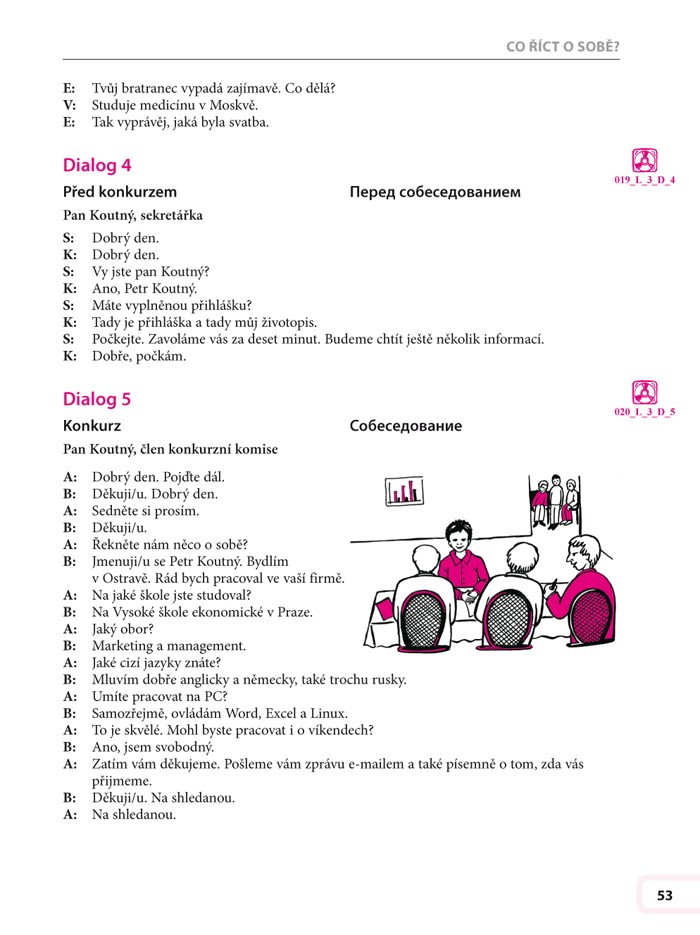 CO ŘÍCT O SOBĚ?

E: Tvůj bratranec vypadá zajímavě. Co dělá?
V: Studuje medicínu v Moskvě.
E: Tak vyprávěj, jaká byla svatba.

Dialog 4

019_L_3_D_4

Před konkurzem

Перед собеседованием

Pan Koutný, sekretářka

S: Dobrý den.
K: Dobrý den.
S: Vy jste pan Koutný?
K: Ano, Petr Koutný.
S: Máte vyplněnou přihlášku?
K: Tady je přihláška a tady můj životopis.
S: Počkejte. Zavoláme vás za deset minut. Budeme chtít ještě několik informací.
K: Dobře, počkám.

Dialog 5

020_L_3_D_5

Konkurz

Собеседование

Pan Koutný, člen konkurzní komise

A: Dobrý den. Pojďte dál.
B: Děkuji/u. Dobrý den.
A: Sedněte si prosím.
B: Děkuji/u.
A: Řekněte nám něco o sobě?
B: Jmenuji/u se Petr Koutný. Bydlím v Ostravě. Rád bych pracoval ve vaší firmě.
A: Na jaké škole jste studoval?
B: Na Vysoké škole ekonomické v Praze.
A: Jaký obor?
B: Marketing a management.
A: Jaké cizí jazyky znáte?
B: Mluvím dobře anglicky a německy, také trochu rusky.
A: Umíte pracovat na PC?
B: Samozřejmě, ovládám Word, Excel a Linux.
A: To je skvělé. Mohl byste pracovat i o víkendech?
B: Ano, jsem svobodný.
A: Zatím vám děkujeme. Pošleme vám zprávu e-mailem a také písemně o tom, zda vás přijmeme.
B: Děkuji/u. Na shledanou.
A: Na shledanou.

53